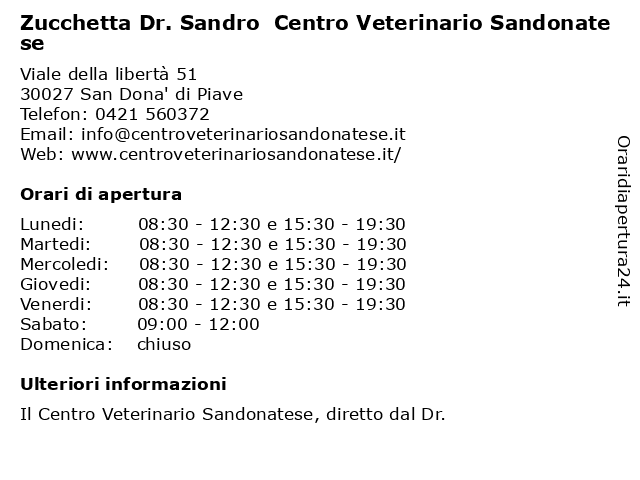 Zucchetta Dr. Sandro  Centro Veterinario Sandonatese

Viale della libertà 51
30027 San Dona' di Piave
Telefon: 0421 560372
Email: info@centroveterinariosandonatese.it
Web: www.centroveterinariosandonatese.it/

Orari di apertura

| | |
|---|---|
| Lunedi: | 08:30 - 12:30 e 15:30 - 19:30 |
| Martedi: | 08:30 - 12:30 e 15:30 - 19:30 |
| Mercoledi: | 08:30 - 12:30 e 15:30 - 19:30 |
| Giovedi: | 08:30 - 12:30 e 15:30 - 19:30 |
| Venerdi: | 08:30 - 12:30 e 15:30 - 19:30 |
| Sabato: | 09:00 - 12:00 |
| Domenica: | chiuso |

Ulteriori informazioni

Il Centro Veterinario Sandonatese, diretto dal Dr.

Oraridiapertura24.it